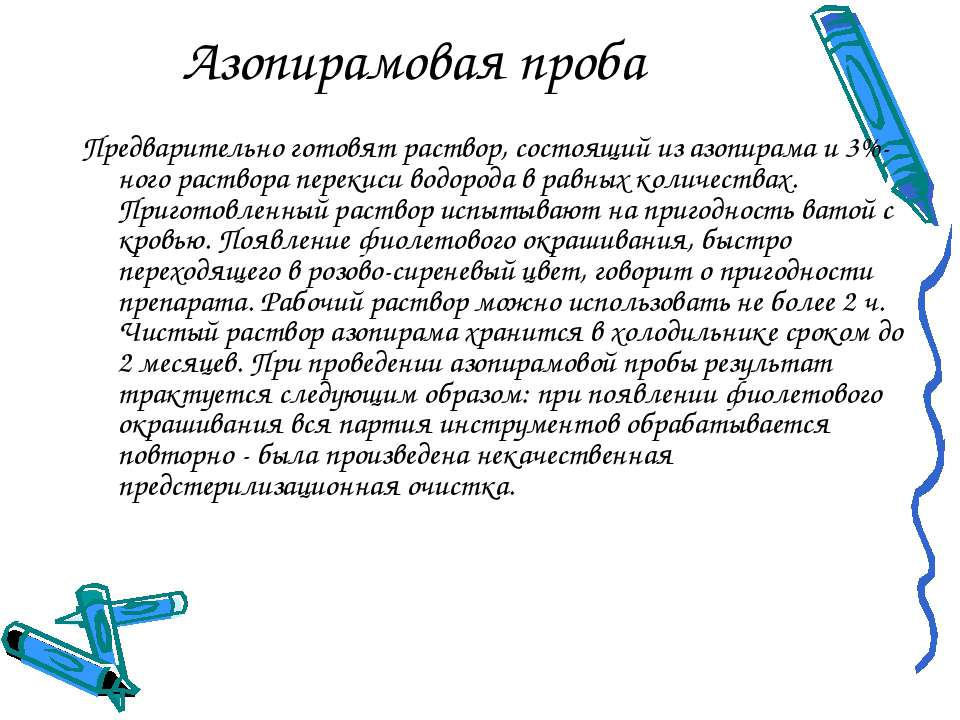 Азопирамовая проба

Предварительно готовят раствор, состоящий из азопирама и 3%-ного раствора перекиси водорода в равных количествах. Приготовленный раствор испытывают на пригодность ватой с кровью. Появление фиолетового окрашивания, быстро переходящего в розово-сиреневый цвет, говорит о пригодности препарата. Рабочий раствор можно использовать не более 2 ч. Чистый раствор азопирама хранится в холодильнике сроком до 2 месяцев. При проведении азопирамовой пробы результат трактуется следующим образом: при появлении фиолетового окрашивания вся партия инструментов обрабатывается повторно - была произведена некачественная предстерилизационная очистка.